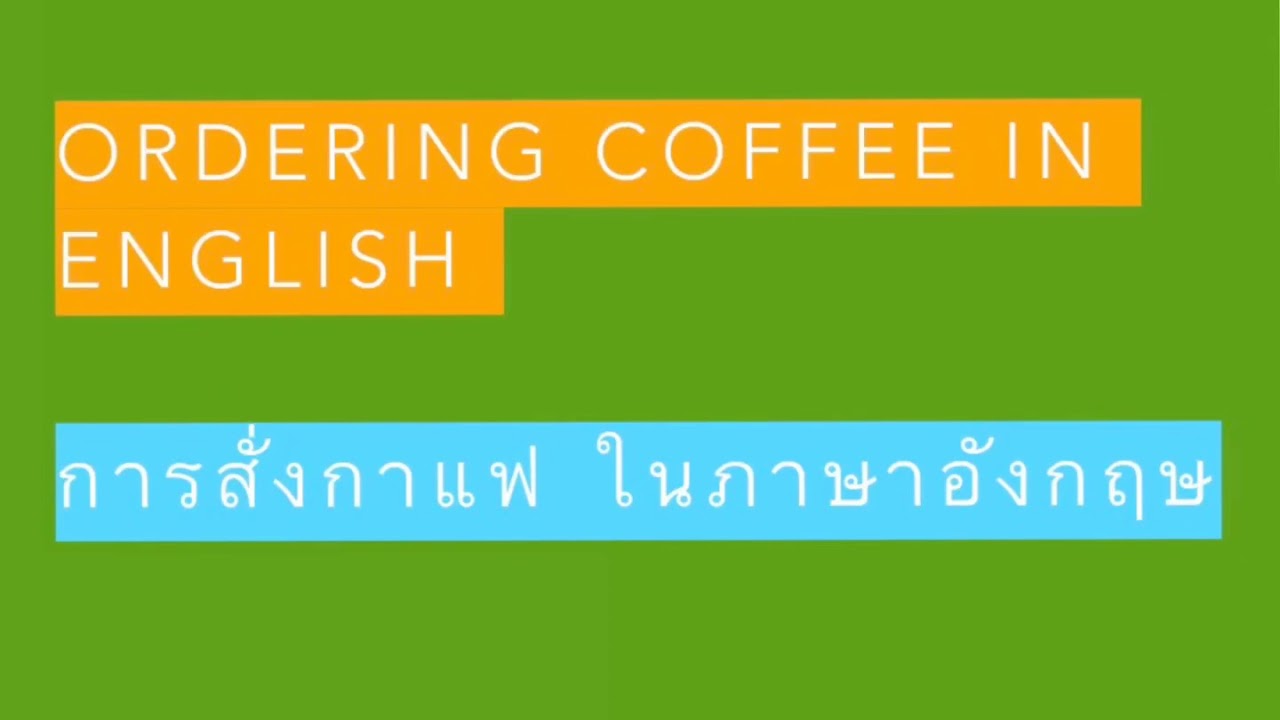 ORDERING COFFEE IN ENGLISH

การสั่งกาแฟ ในภาษาอังกฤษ